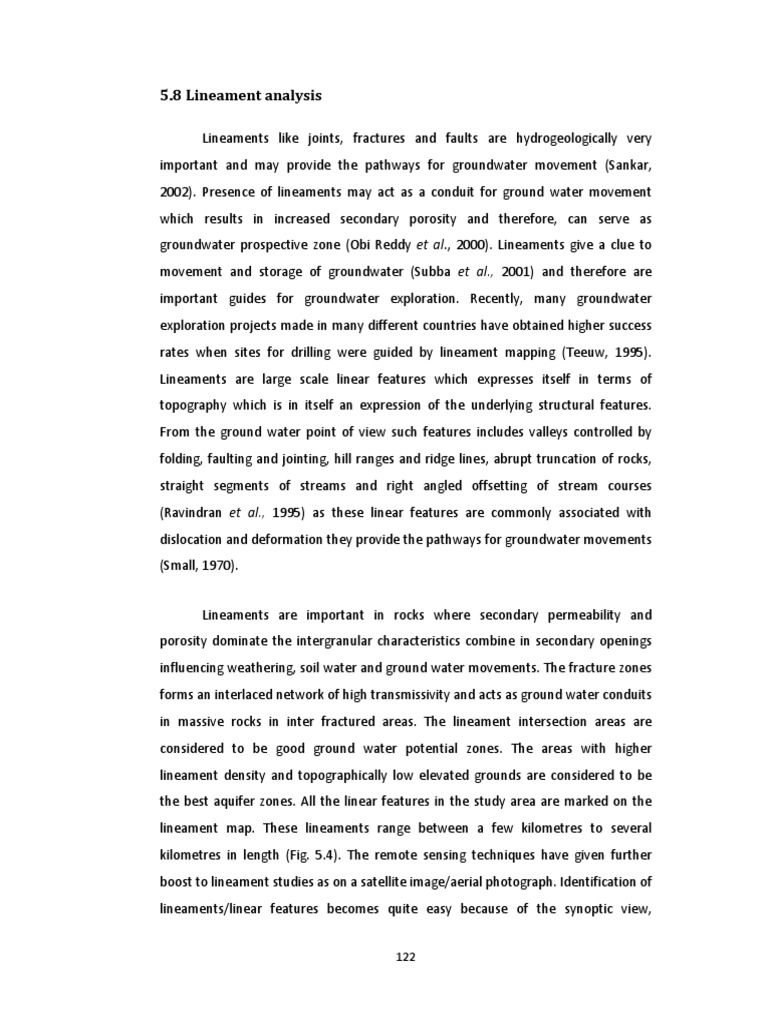 5.8 Lineament analysis

Lineaments like joints, fractures and faults are hydrogeologically very important and may provide the pathways for groundwater movement (Sankar, 2002). Presence of lineaments may act as a conduit for ground water movement which results in increased secondary porosity and therefore, can serve as groundwater prospective zone (Obi Reddy et al., 2000). Lineaments give a clue to movement and storage of groundwater (Subba et al., 2001) and therefore are important guides for groundwater exploration. Recently, many groundwater exploration projects made in many different countries have obtained higher success rates when sites for drilling were guided by lineament mapping (Teeuw, 1995). Lineaments are large scale linear features which expresses itself in terms of topography which is in itself an expression of the underlying structural features. From the ground water point of view such features includes valleys controlled by folding, faulting and jointing, hill ranges and ridge lines, abrupt truncation of rocks, straight segments of streams and right angled offsetting of stream courses (Ravindran et al., 1995) as these linear features are commonly associated with dislocation and deformation they provide the pathways for groundwater movements (Small, 1970).

Lineaments are important in rocks where secondary permeability and porosity dominate the intergranular characteristics combine in secondary openings influencing weathering, soil water and ground water movements. The fracture zones forms an interlaced network of high transmissivity and acts as ground water conduits in massive rocks in inter fractured areas. The lineament intersection areas are considered to be good ground water potential zones. The areas with higher lineament density and topographically low elevated grounds are considered to be the best aquifer zones. All the linear features in the study area are marked on the lineament map. These lineaments range between a few kilometres to several kilometres in length (Fig. 5.4). The remote sensing techniques have given further boost to lineament studies as on a satellite image/aerial photograph. Identification of lineaments/linear features becomes quite easy because of the synoptic view,

122